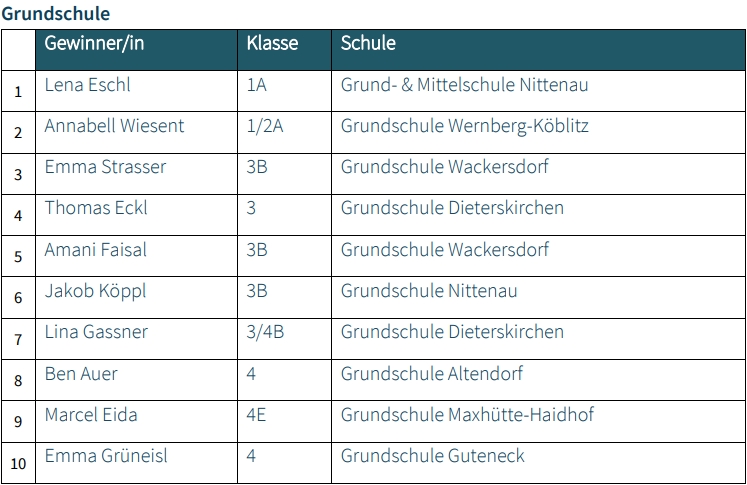 Grundschule

| | Gewinner/in | Klasse | Schule |
|---|---|---|---|
| 1 | Lena Eschl | 1A | Grund- & Mittelschule Nittenau |
| 2 | Annabell Wiesent | 1/2A | Grundschule Wernberg-Köblitz |
| 3 | Emma Strasser | 3B | Grundschule Wackersdorf |
| 4 | Thomas Eckl | 3 | Grundschule Dieterskirchen |
| 5 | Amani Faisal | 3B | Grundschule Wackersdorf |
| 6 | Jakob Köppl | 3B | Grundschule Nittenau |
| 7 | Lina Gassner | 3/4B | Grundschule Dieterskirchen |
| 8 | Ben Auer | 4 | Grundschule Altendorf |
| 9 | Marcel Eida | 4E | Grundschule Maxhütte-Haidhof |
| 10 | Emma Grüneisl | 4 | Grundschule Guteneck |